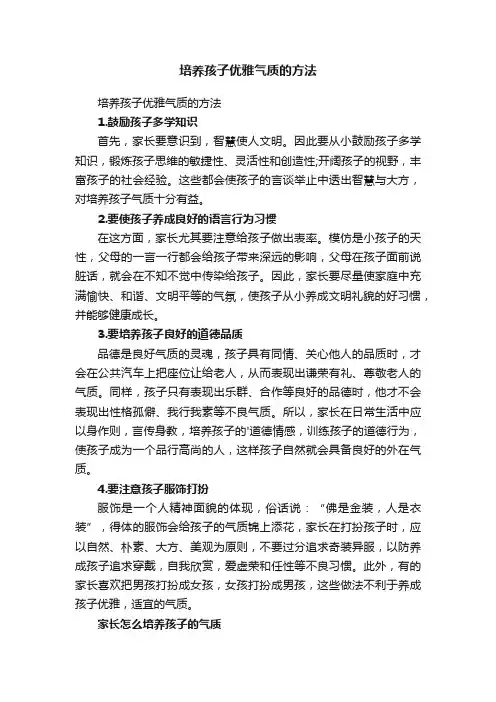 培养孩子优雅气质的方法

培养孩子优雅气质的方法

1.鼓励孩子多学知识

首先，家长要意识到，智慧使人文明。因此要从小鼓励孩子多学知识，锻炼孩子思维的敏捷性、灵活性和创造性;开阔孩子的视野，丰富孩子的社会经验。这些都会使孩子的言谈举止中透出智慧与大方，对培养孩子气质十分有益。

2.要使孩子养成良好的语言行为习惯

在这方面，家长尤其要注意给孩子做出表率。模仿是小孩子的天性，父母的一言一行都会给孩子带来深远的影响，父母在孩子面前说脏话，就会在不知不觉中传染给孩子。因此，家长要尽量使家庭中充满愉快、和谐、文明平等的气氛，使孩子从小养成文明礼貌的好习惯，并能够健康成长。

3.要培养孩子良好的道德品质

品德是良好气质的灵魂，孩子具有同情、关心他人的品质时，才会在公共汽车上把座位让给老人，从而表现出谦荣有礼、尊敬老人的气质。同样，孩子只有表现出乐群、合作等良好的品德时，他才不会表现出性格孤僻、我行我素等不良气质。所以，家长在日常生活中应以身作则，言传身教，培养孩子的'道德情感，训练孩子的道德行为，使孩子成为一个品行高尚的人，这样孩子自然就会具备良好的外在气质。

4.要注意孩子服饰打扮

服饰是一个人精神面貌的体现，俗话说：“佛是金装，人是衣装”，得体的服饰会给孩子的气质锦上添花，家长在打扮孩子时，应以自然、朴素、大方、美观为原则，不要过分追求奇装异服，以防养成孩子追求穿戴，自我欣赏，爱虚荣和任性等不良习惯。此外，有的家长喜欢把男孩打扮成女孩，女孩打扮成男孩，这些做法不利于养成孩子优雅，适宜的气质。

家长怎么培养孩子的气质